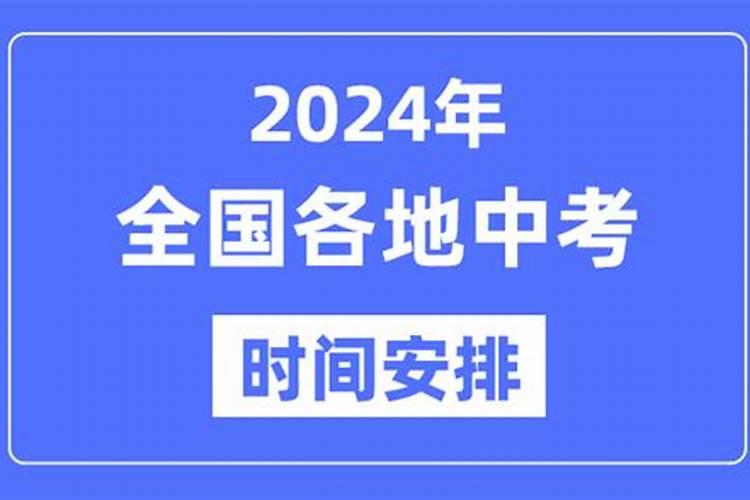 2024年
全国各地中考
时间安排